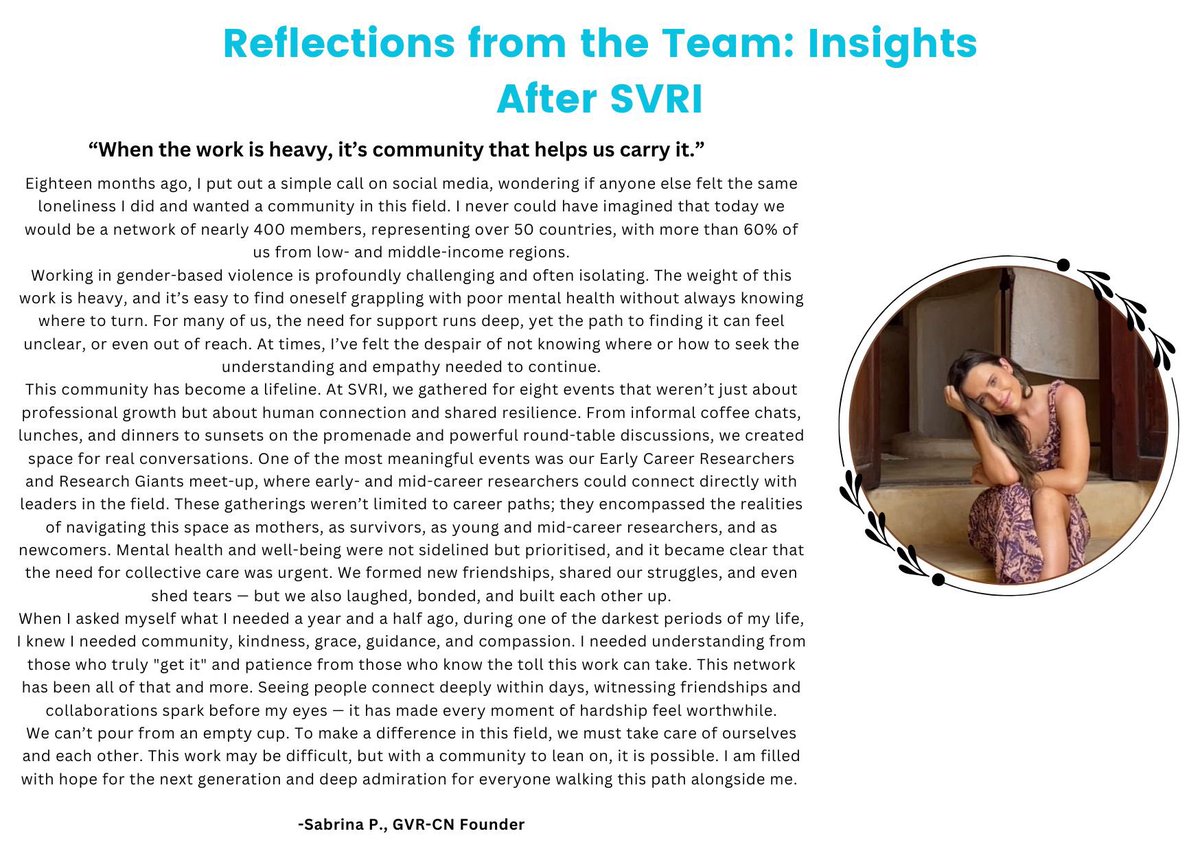 Reflections from the Team: Insights After SVRI

“When the work is heavy, it’s community that helps us carry it.”

Eighteen months ago, I put out a simple call on social media, wondering if anyone else felt the same loneliness I did and wanted a community in this field. I never could have imagined that today we would be a network of nearly 400 members, representing over 50 countries, with more than 60% of us from low- and middle-income regions.

Working in gender-based violence is profoundly challenging and often isolating. The weight of this work is heavy, and it’s easy to find oneself grappling with poor mental health without always knowing where to turn. For many of us, the need for support runs deep, yet the path to finding it can feel unclear, or even out of reach. At times, I’ve felt the despair of not knowing where or how to seek the understanding and empathy needed to continue.

This community has become a lifeline. At SVRI, we gathered for eight events that weren’t just about professional growth but about human connection and shared resilience. From informal coffee chats, lunches, and dinners to sunsets on the promenade and powerful round-table discussions, we created space for real conversations. One of the most meaningful events was our Early Career Researchers and Research Giants meet-up, where early- and mid-career researchers could connect directly with leaders in the field. These gatherings weren’t limited to career paths; they encompassed the realities of navigating this space as mothers, as survivors, as young and mid-career researchers, and as newcomers. Mental health and well-being were not sidelined but prioritised, and it became clear that the need for collective care was urgent. We formed new friendships, shared our struggles, and even shed tears — but we also laughed, bonded, and built each other up.

When I asked myself what I needed a year and a half ago, during one of the darkest periods of my life, I knew I needed community, kindness, grace, guidance, and compassion. I needed understanding from those who truly "get it" and patience from those who know the toll this work can take. This network has been all of that and more. Seeing people connect deeply within days, witnessing friendships and collaborations spark before my eyes — it has made every moment of hardship feel worthwhile.

We can’t pour from an empty cup. To make a difference in this field, we must take care of ourselves and each other. This work may be difficult, but with a community to lean on, it is possible. I am filled with hope for the next generation and deep admiration for everyone walking this path alongside me.

-Sabrina P., GVR-CN Founder